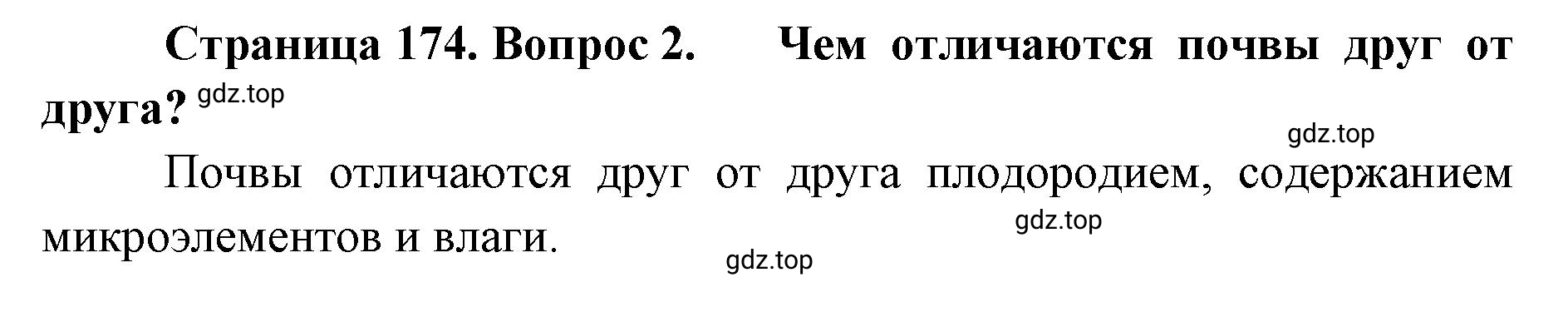 Страница 174. Вопрос 2. Чем отличаются почвы друг от друга? gdz.top

gdz.top

Почвы отличаются друг от друга плодородием, содержанием микроэлементов и влаги. gdz.top

gdz.top